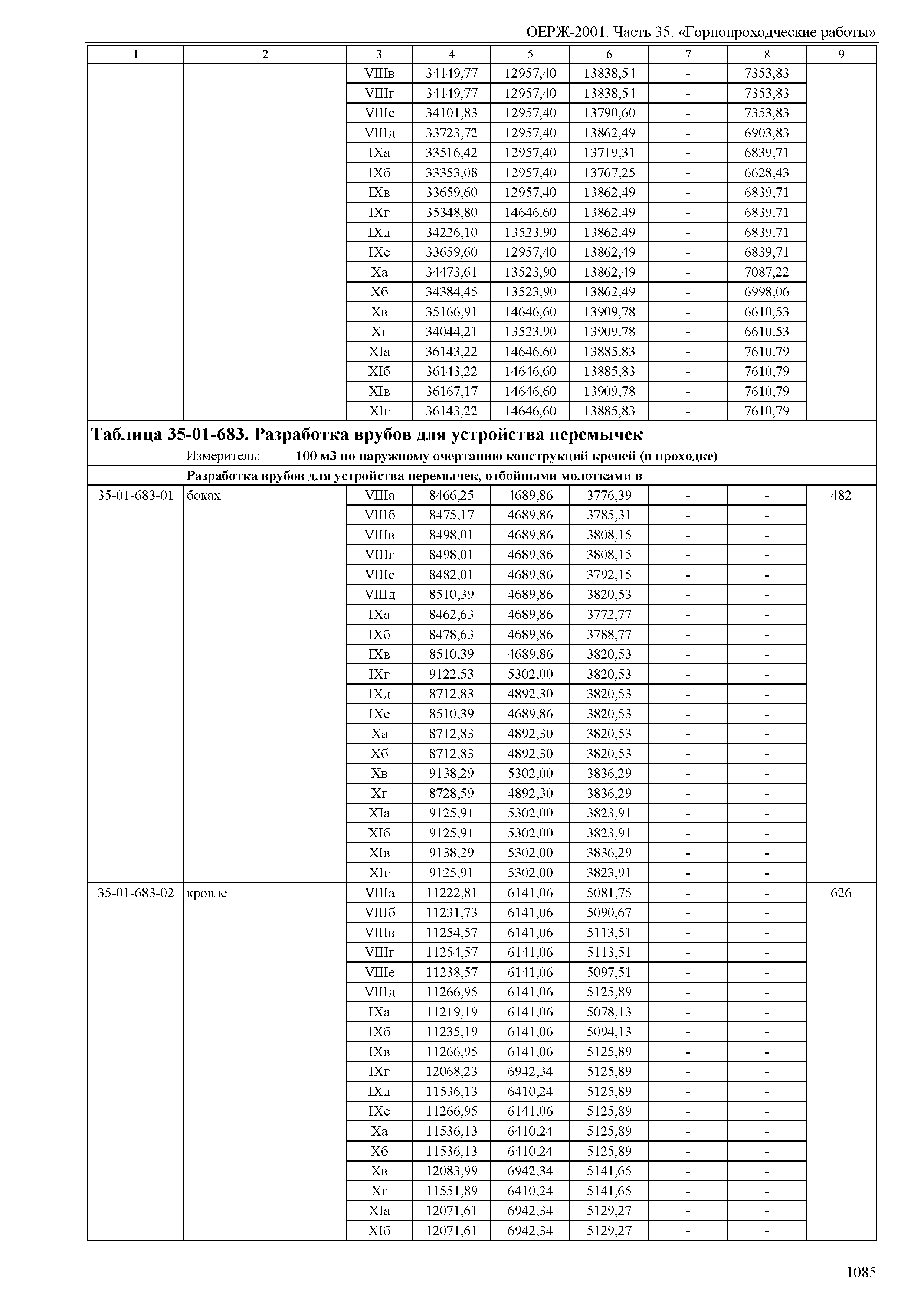 ОЕРЖ-2001. Часть 35. «Горнопроходческие работы»

| 1 | 2 | 3 | 4 | 5 | 6 | 7 | 8 | 9 |
|---|---|---|---|---|---|---|---|---|
| | | VIIIв | 34149,77 | 12957,40 | 13838,54 | - | 7353,83 | |
| | | VIIIг | 34149,77 | 12957,40 | 13838,54 | - | 7353,83 | |
| | | VIIIе | 34101,83 | 12957,40 | 13790,60 | - | 7353,83 | |
| | | VIIIд | 33723,72 | 12957,40 | 13862,49 | - | 6903,83 | |
| | | IXа | 33516,42 | 12957,40 | 13719,31 | - | 6839,71 | |
| | | IXб | 33353,08 | 12957,40 | 13767,25 | - | 6628,43 | |
| | | IXв | 33659,60 | 12957,40 | 13862,49 | - | 6839,71 | |
| | | IXг | 35348,80 | 14646,60 | 13862,49 | - | 6839,71 | |
| | | IXд | 34226,10 | 13523,90 | 13862,49 | - | 6839,71 | |
| | | IXе | 33659,60 | 12957,40 | 13862,49 | - | 6839,71 | |
| | | Xа | 34473,61 | 13523,90 | 13862,49 | - | 7087,22 | |
| | | Xб | 34384,45 | 13523,90 | 13862,49 | - | 6998,06 | |
| | | Xв | 35166,91 | 14646,60 | 13909,78 | - | 6610,53 | |
| | | Xг | 34044,21 | 13523,90 | 13909,78 | - | 6610,53 | |
| | | XIа | 36143,22 | 14646,60 | 13885,83 | - | 7610,79 | |
| | | XIб | 36143,22 | 14646,60 | 13885,83 | - | 7610,79 | |
| | | XIв | 36167,17 | 14646,60 | 13909,78 | - | 7610,79 | |
| | | XIг | 36143,22 | 14646,60 | 13885,83 | - | 7610,79 | |

Таблица 35-01-683. Разработка врубов для устройства перемычек
Измеритель: 100 м3 по наружному очертанию конструкций крепей (в проходке)
Разработка врубов для устройства перемычек, отбойными молотками в

| | | | | | | | | |
|---|---|---|---|---|---|---|---|---|
| 35-01-683-01 | боках | VIIIа | 8466,25 | 4689,86 | 3776,39 | - | - | 482 |
| | | VIIIб | 8475,17 | 4689,86 | 3785,31 | - | - | |
| | | VIIIв | 8498,01 | 4689,86 | 3808,15 | - | - | |
| | | VIIIг | 8498,01 | 4689,86 | 3808,15 | - | - | |
| | | VIIIе | 8482,01 | 4689,86 | 3792,15 | - | - | |
| | | VIIIд | 8510,39 | 4689,86 | 3820,53 | - | - | |
| | | IXа | 8462,63 | 4689,86 | 3772,77 | - | - | |
| | | IXб | 8478,63 | 4689,86 | 3788,77 | - | - | |
| | | IXв | 8510,39 | 4689,86 | 3820,53 | - | - | |
| | | IXг | 9122,53 | 5302,00 | 3820,53 | - | - | |
| | | IXд | 8712,83 | 4892,30 | 3820,53 | - | - | |
| | | IXе | 8510,39 | 4689,86 | 3820,53 | - | - | |
| | | Xа | 8712,83 | 4892,30 | 3820,53 | - | - | |
| | | Xб | 8712,83 | 4892,30 | 3820,53 | - | - | |
| | | Xв | 9138,29 | 5302,00 | 3836,29 | - | - | |
| | | Xг | 8728,59 | 4892,30 | 3836,29 | - | - | |
| | | XIа | 9125,91 | 5302,00 | 3823,91 | - | - | |
| | | XIб | 9125,91 | 5302,00 | 3823,91 | - | - | |
| | | XIв | 9138,29 | 5302,00 | 3836,29 | - | - | |
| | | XIг | 9125,91 | 5302,00 | 3823,91 | - | - | |
| 35-01-683-02 | кровле | VIIIа | 11222,81 | 6141,06 | 5081,75 | - | - | 626 |
| | | VIIIб | 11231,73 | 6141,06 | 5090,67 | - | - | |
| | | VIIIв | 11254,57 | 6141,06 | 5113,51 | - | - | |
| | | VIIIг | 11254,57 | 6141,06 | 5113,51 | - | - | |
| | | VIIIе | 11238,57 | 6141,06 | 5097,51 | - | - | |
| | | VIIIд | 11266,95 | 6141,06 | 5125,89 | - | - | |
| | | IXа | 11219,19 | 6141,06 | 5078,13 | - | - | |
| | | IXб | 11235,19 | 6141,06 | 5094,13 | - | - | |
| | | IXв | 11266,95 | 6141,06 | 5125,89 | - | - | |
| | | IXг | 12068,23 | 6942,34 | 5125,89 | - | - | |
| | | IXд | 11536,13 | 6410,24 | 5125,89 | - | - | |
| | | IXе | 11266,95 | 6141,06 | 5125,89 | - | - | |
| | | Xа | 11536,13 | 6410,24 | 5125,89 | - | - | |
| | | Xб | 11536,13 | 6410,24 | 5125,89 | - | - | |
| | | Xв | 12083,99 | 6942,34 | 5141,65 | - | - | |
| | | Xг | 11551,89 | 6410,24 | 5141,65 | - | - | |
| | | XIа | 12071,61 | 6942,34 | 5129,27 | - | - | |
| | | XIб | 12071,61 | 6942,34 | 5129,27 | - | - | |

1085